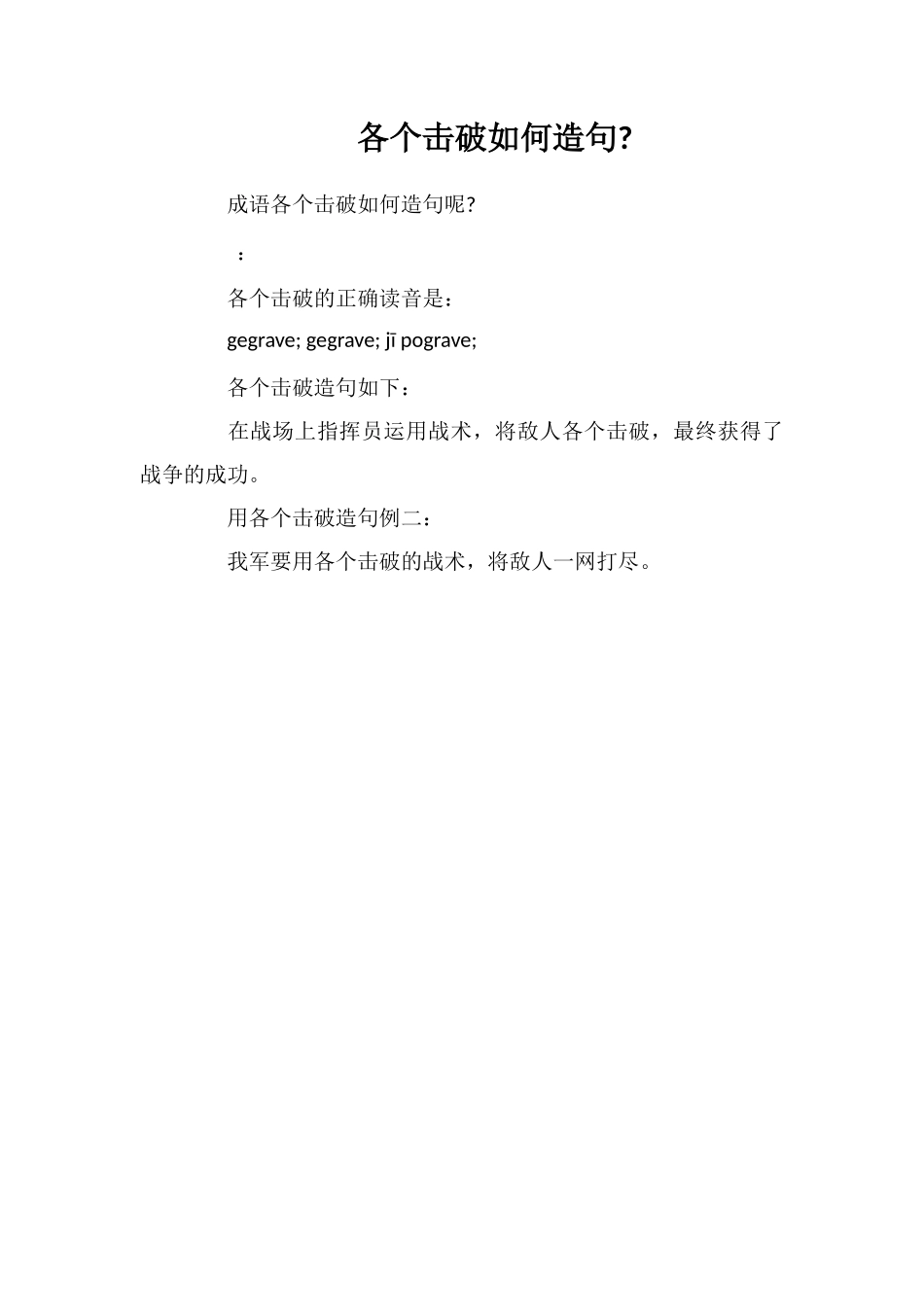 各个击破如何造句?

成语各个击破如何造句呢?

：

各个击破的正确读音是：

gegrave; gegrave; jī pograve;

各个击破造句如下：

在战场上指挥员运用战术，将敌人各个击破，最终获得了战争的成功。

用各个击破造句例二：

我军要用各个击破的战术，将敌人一网打尽。